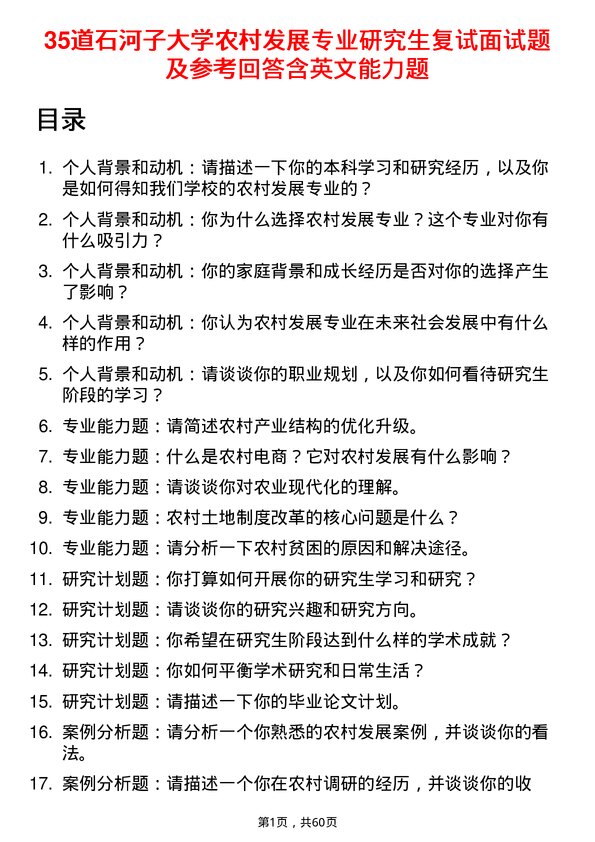 35道石河子大学农村发展专业研究生复试面试题及参考回答含英文能力题

目录

1. 个人背景和动机：请描述一下你的本科学习和研究经历，以及你是如何得知我们学校的农村发展专业的？

2. 个人背景和动机：你为什么选择农村发展专业？这个专业对你有什么吸引力？

3. 个人背景和动机：你的家庭背景和成长经历是否对你的选择产生了影响？

4. 个人背景和动机：你认为农村发展专业在未来社会发展中有什么样的作用？

5. 个人背景和动机：请谈谈你的职业规划，以及你如何看待研究生阶段的学习？

6. 专业能力题：请简述农村产业结构的优化升级。

7. 专业能力题：什么是农村电商？它对农村发展有什么影响？

8. 专业能力题：请谈谈你对农业现代化的理解。

9. 专业能力题：农村土地制度改革的核心问题是什么？

10. 专业能力题：请分析一下农村贫困的原因和解决途径。

11. 研究计划题：你打算如何开展你的研究生学习和研究？

12. 研究计划题：请谈谈你的研究兴趣和研究方向。

13. 研究计划题：你希望在研究生阶段达到什么样的学术成就？

14. 研究计划题：你如何平衡学术研究和日常生活？

15. 研究计划题：请描述一下你的毕业论文计划。

16. 案例分析题：请分析一个你熟悉的农村发展案例，并谈谈你的看法。

17. 案例分析题：请描述一个你在农村调研的经历，并谈谈你的收

第1页，共60页